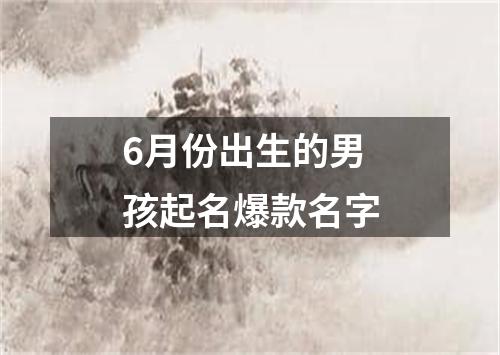 6月份出生的男孩起名爆款名字